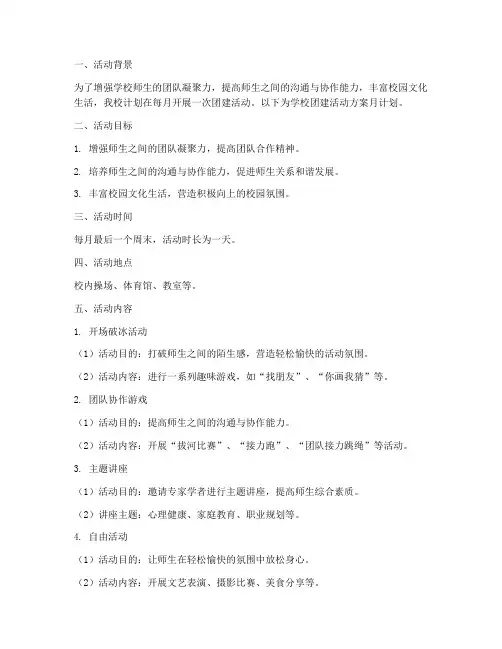 一、活动背景

为了增强学校师生的团队凝聚力，提高师生之间的沟通与协作能力，丰富校园文化生活，我校计划在每月开展一次团建活动。以下为学校团建活动方案月计划。

二、活动目标

1. 增强师生之间的团队凝聚力，提高团队合作精神。

2. 培养师生之间的沟通与协作能力，促进师生关系和谐发展。

3. 丰富校园文化生活，营造积极向上的校园氛围。

三、活动时间

每月最后一个周末，活动时长为一天。

四、活动地点

校内操场、体育馆、教室等。

五、活动内容

1. 开场破冰活动

（1）活动目的：打破师生之间的陌生感，营造轻松愉快的活动氛围。

（2）活动内容：进行一系列趣味游戏，如“找朋友”、“你画我猜”等。

2. 团队协作游戏

（1）活动目的：提高师生之间的沟通与协作能力。

（2）活动内容：开展“拔河比赛”、“接力跑”、“团队接力跳绳”等活动。

3. 主题讲座

（1）活动目的：邀请专家学者进行主题讲座，提高师生综合素质。

（2）讲座主题：心理健康、家庭教育、职业规划等。

4. 自由活动

（1）活动目的：让师生在轻松愉快的氛围中放松身心。

（2）活动内容：开展文艺表演、摄影比赛、美食分享等。